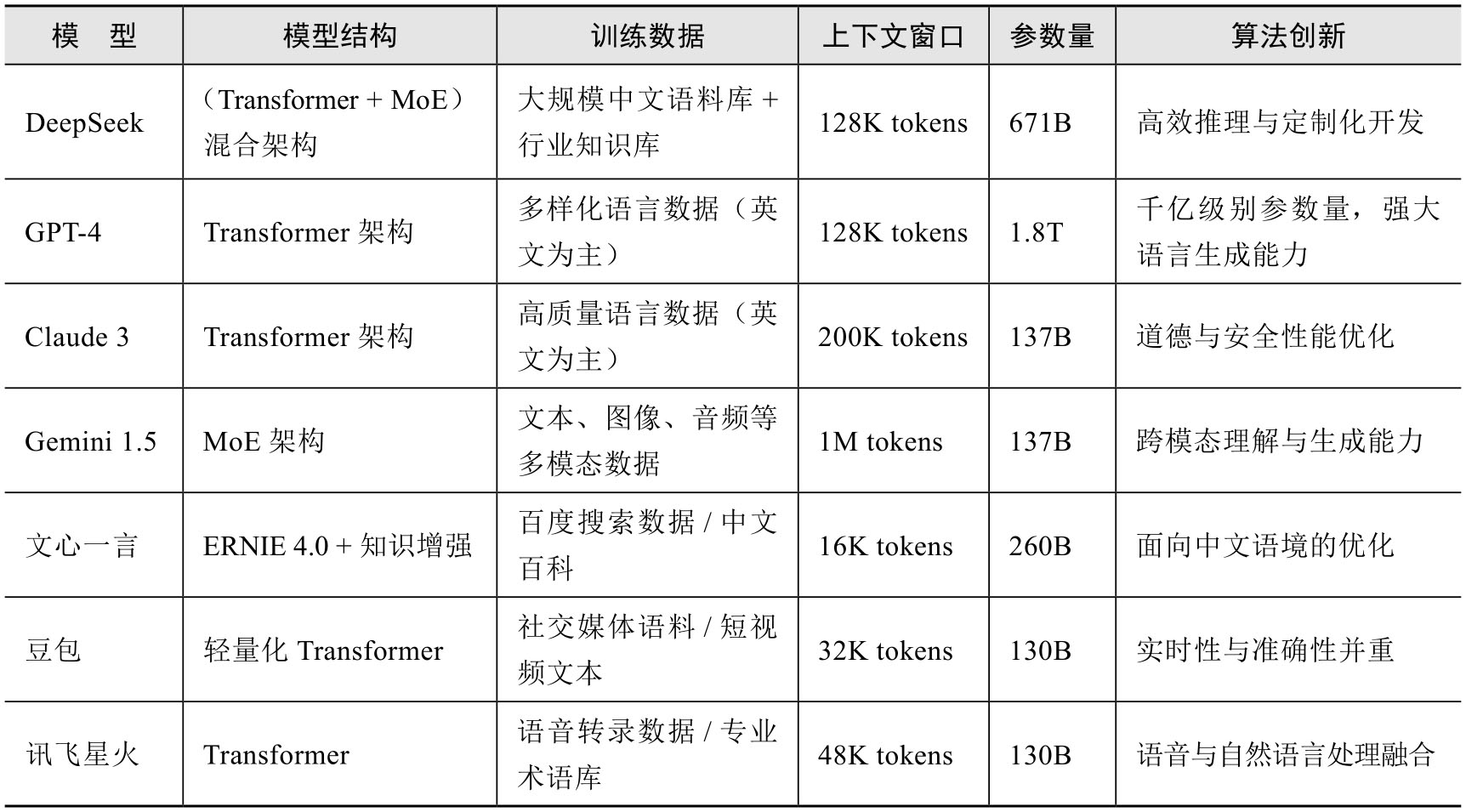 | 模　型 | 模型结构 | 训练数据 | 上下文窗口 | 参数量 | 算法创新 |
|---|---|---|---|---|---|
| DeepSeek | （Transformer + MoE）混合架构 | 大规模中文语料库 + 行业知识库 | 128K tokens | 671B | 高效推理与定制化开发 |
| GPT-4 | Transformer 架构 | 多样化语言数据（英文为主） | 128K tokens | 1.8T | 千亿级别参数量，强大语言生成能力 |
| Claude 3 | Transformer 架构 | 高质量语言数据（英文为主） | 200K tokens | 137B | 道德与安全性能优化 |
| Gemini 1.5 | MoE 架构 | 文本、图像、音频等多模态数据 | 1M tokens | 137B | 跨模态理解与生成能力 |
| 文心一言 | ERNIE 4.0 + 知识增强 | 百度搜索数据 / 中文百科 | 16K tokens | 260B | 面向中文语境的优化 |
| 豆包 | 轻量化 Transformer | 社交媒体语料 / 短视频文本 | 32K tokens | 130B | 实时性与准确性并重 |
| 讯飞星火 | Transformer | 语音转录数据 / 专业术语库 | 48K tokens | 130B | 语音与自然语言处理融合 |